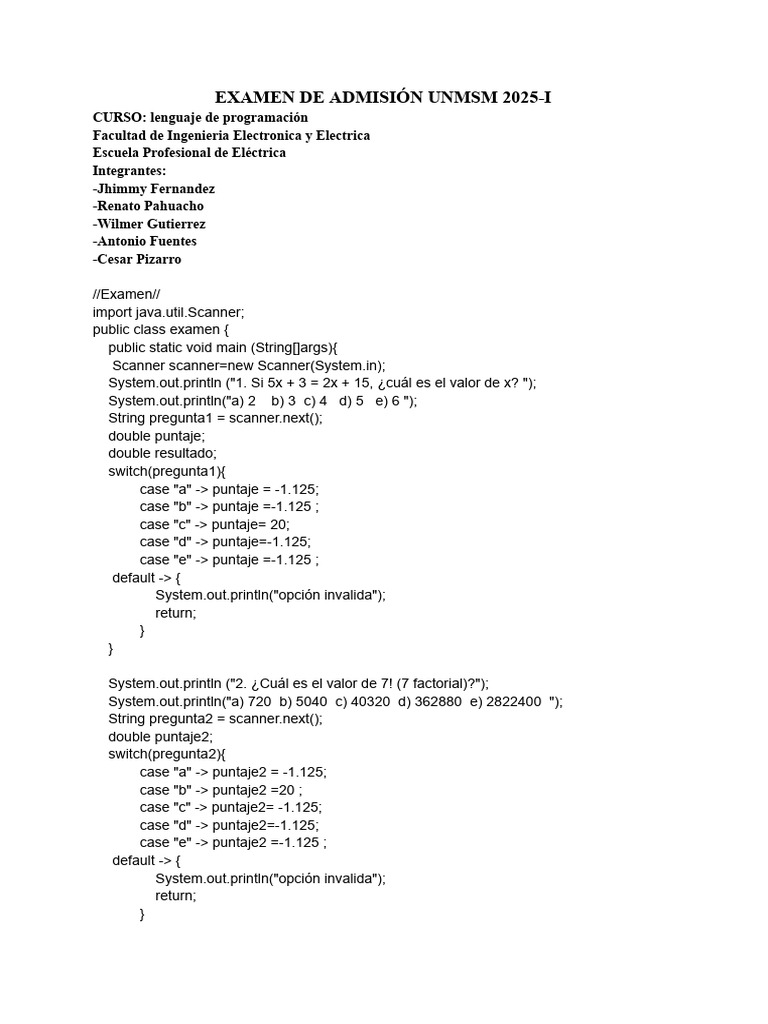 EXAMEN DE ADMISIÓN UNMSM 2025-I
CURSO: lenguaje de programación
Facultad de Ingenieria Electronica y Electrica
Escuela Profesional de Eléctrica
Integrantes:
-Jhimmy Fernandez
-Renato Pahuacho
-Wilmer Gutierrez
-Antonio Fuentes
-Cesar Pizarro

//Examen//
import java.util.Scanner;
public class examen {
public static void main (String[]args){
Scanner scanner=new Scanner(System.in);
System.out.println ("1. Si 5x + 3 = 2x + 15, ¿cuál es el valor de x? ");
System.out.println("a) 2 b) 3 c) 4 d) 5 e) 6 ");
String pregunta1 = scanner.next();
double puntaje;
double resultado;
switch(pregunta1){
case "a" -> puntaje = -1.125;
case "b" -> puntaje =-1.125 ;
case "c" -> puntaje= 20;
case "d" -> puntaje=-1.125;
case "e" -> puntaje =-1.125 ;
default -> {
System.out.println("opción invalida");
return;
}
}

System.out.println ("2. ¿Cuál es el valor de 7! (7 factorial)?");
System.out.println("a) 720 b) 5040 c) 40320 d) 362880 e) 2822400 ");
String pregunta2 = scanner.next();
double puntaje2;
switch(pregunta2){
case "a" -> puntaje2 = -1.125;
case "b" -> puntaje2 =20 ;
case "c" -> puntaje2= -1.125;
case "d" -> puntaje2=-1.125;
case "e" -> puntaje2 =-1.125 ;
default -> {
System.out.println("opción invalida");
return;
}